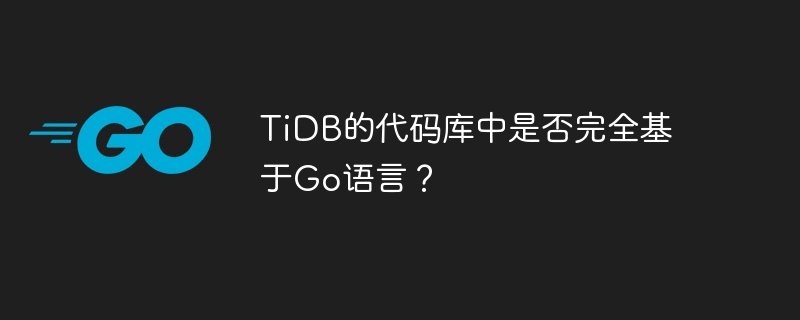 GO

TiDB的代码库中是否完全基于Go语言？